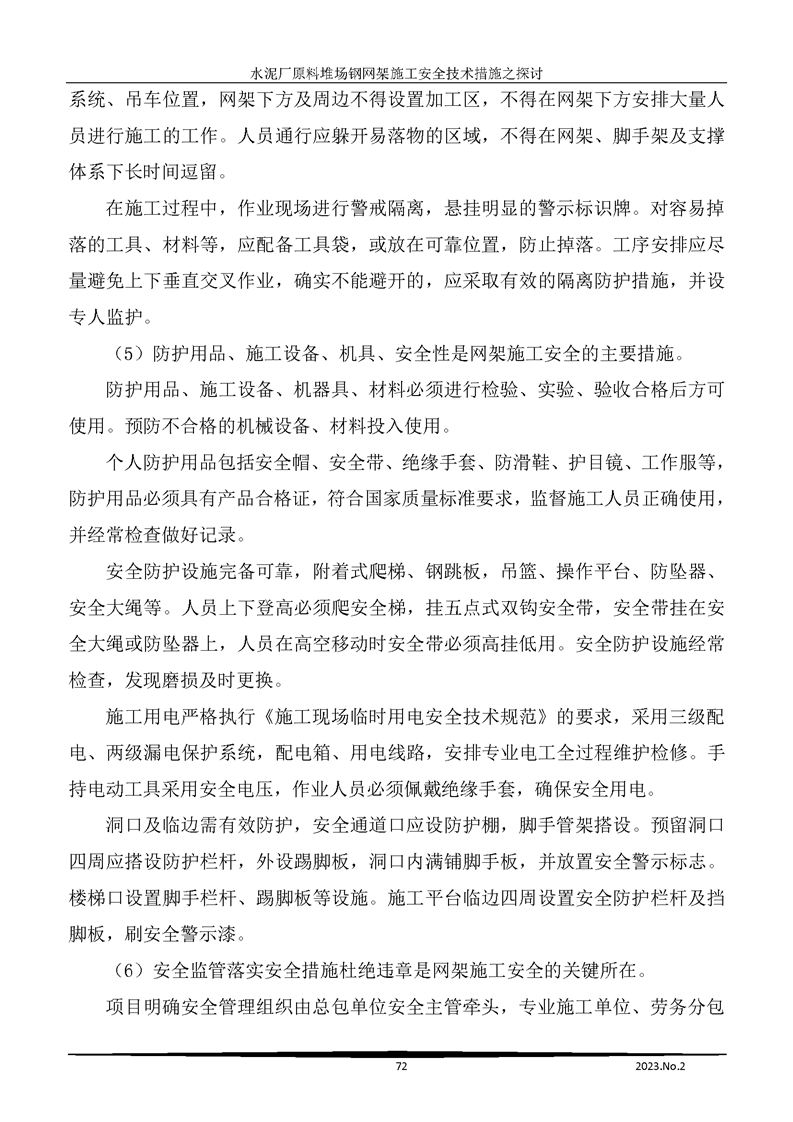 水泥厂原料堆场钢网架施工安全技术措施之探讨

系统、吊车位置，网架下方及周边不得设置加工区，不得在网架下方安排大量人员进行施工的工作。人员通行应躲开易落物的区域，不得在网架、脚手架及支撑体系下长时间逗留。

在施工过程中，作业现场进行警戒隔离，悬挂明显的警示标识牌。对容易掉落的工具、材料等，应配备工具袋，或放在可靠位置，防止掉落。工序安排应尽量避免上下垂直交叉作业，确实不能避开的，应采取有效的隔离防护措施，并设专人监护。

（5）防护用品、施工设备、机具、安全性是网架施工安全的主要措施。

防护用品、施工设备、机器具、材料必须进行检验、实验、验收合格后方可使用。预防不合格的机械设备、材料投入使用。

个人防护用品包括安全帽、安全带、绝缘手套、防滑鞋、护目镜、工作服等，防护用品必须具有产品合格证，符合国家质量标准要求，监督施工人员正确使用，并经常检查做好记录。

安全防护设施完备可靠，附着式爬梯、钢跳板，吊篮、操作平台、防坠器、安全大绳等。人员上下登高必须爬安全梯，挂五点式双钩安全带，安全带挂在安全大绳或防坠器上，人员在高空移动时安全带必须高挂低用。安全防护设施经常检查，发现磨损及时更换。

施工用电严格执行《施工现场临时用电安全技术规范》的要求，采用三级配电、两级漏电保护系统，配电箱、用电线路，安排专业电工全过程维护检修。手持电动工具采用安全电压，作业人员必须佩戴绝缘手套，确保安全用电。

洞口及临边需有效防护，安全通道口应设防护棚，脚手管架搭设。预留洞口四周应搭设防护栏杆，外设踢脚板，洞口内满铺脚手板，并放置安全警示标志。楼梯口设置脚手栏杆、踢脚板等设施。施工平台临边四周设置安全防护栏杆及挡脚板，刷安全警示漆。

（6）安全监管落实安全措施杜绝违章是网架施工安全的关键所在。

项目明确安全管理组织由总包单位安全主管牵头，专业施工单位、劳务分包

72

2023.No.2